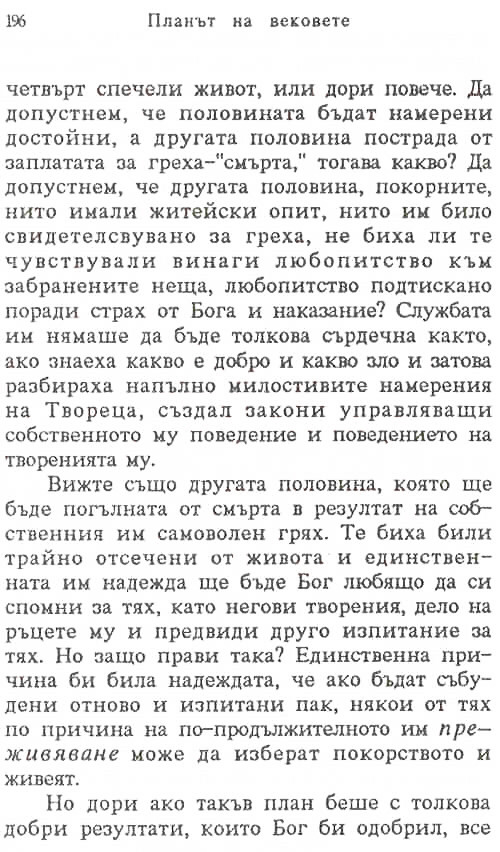 196 Планът на вековете

четвърт спечели живот, или дори повече. Да допустнем, че половината бъдат намерени достойни, а другата половина пострада от заплатата за греха-"смърта," тогава какво? Да допустнем, че другата половина, покорните, нито имали житейски опит, нито им било свидетелсвувано за греха, не биха ли те чувствували винаги любопитство към забранените неща, любопитство подтискано поради страх от Бога и наказание? Службата им нямаше да бъде толкова сърдечна както, ако знаеха какво е добро и какво зло и затова разбираха напълно милостивите намерения на Твореца, създал закони управляващи собственното му поведение и поведението на творенията му.

Вижте също другата половина, която ще бъде погълната от смърта в резултат на собственния им самоволен грях. Те биха били трайно отсечени от живота и единственната им надежда ще бъде Бог любящо да си спомни за тях, като негови творения, дело на ръцете му и предвиди друго изпитание за тях. Но защо прави така? Единственна причина би била надеждата, че ако бъдат събудени отново и изпитани пак, някои от тях по причина на по-продължителното им преживяване може да изберат покорството и живеят.

Но дори ако такъв план беше с толкова добри резултати, които Бог би одобрил, все